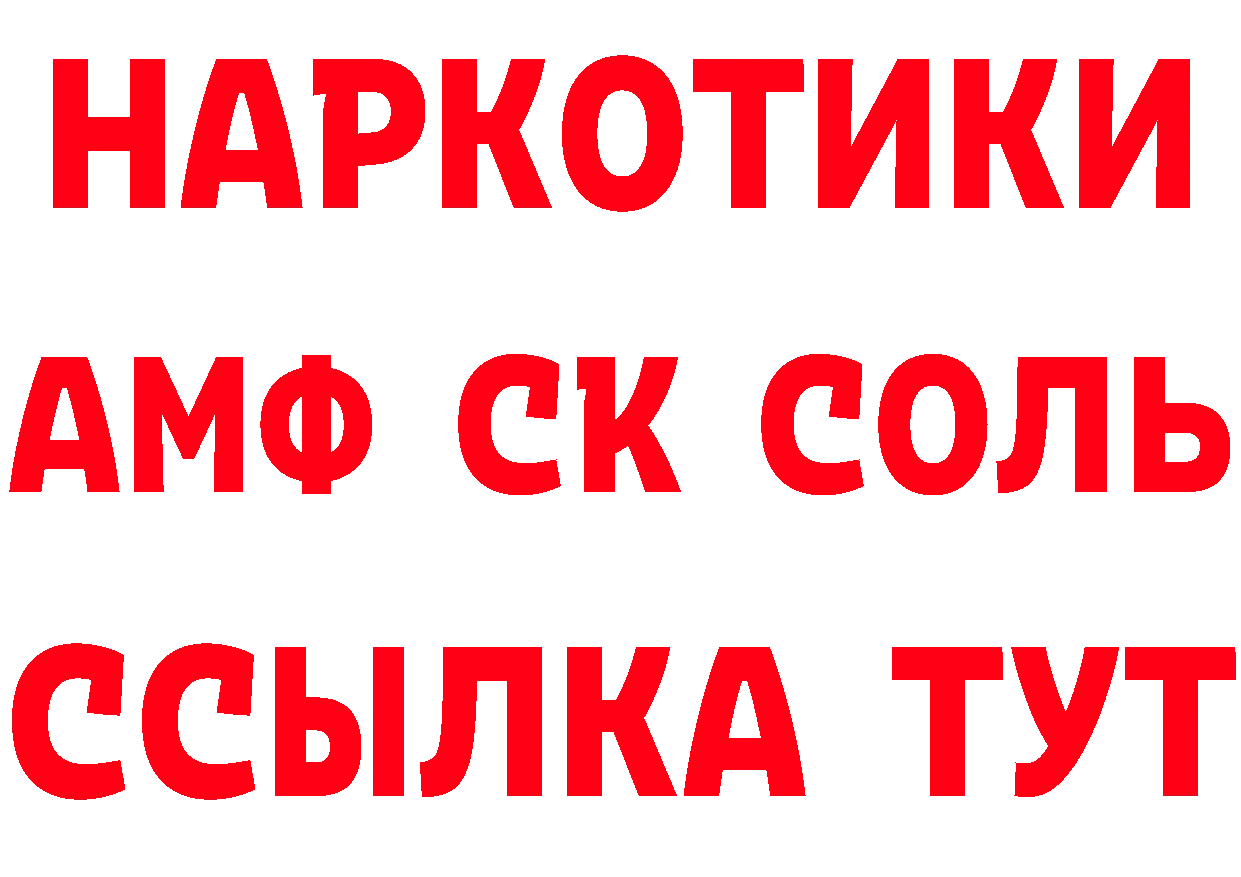 НАРКОТИКИ
АМФ СК СОЛЬ
ССЫЛКА ТУТ